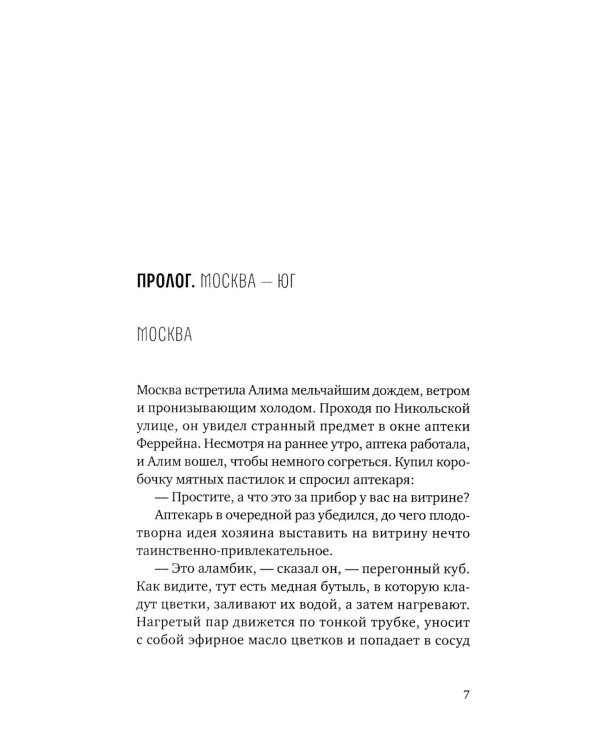 ПРОЛОГ. МОСКВА — ЮГ

МОСКВА

Москва встретила Алима мельчайшим дождем, ветром и пронизывающим холодом. Проходя по Никольской улице, он увидел странный предмет в окне аптеки Феррейна. Несмотря на раннее утро, аптека работала, и Алим вошел, чтобы немного согреться. Купил коробочку мятных пастилок и спросил аптекаря:

— Простите, а что это за прибор у вас на витрине?

Аптекарь в очередной раз убедился, до чего плодотворна идея хозяина выставить на витрину нечто таинственно-привлекательное.

— Это аламбик, — сказал он, — перегонный куб. Как видите, тут есть медная бутыль, в которую кладут цветки, заливают их водой, а затем нагревают. Нагретый пар движется по тонкой трубке, уносит с собой эфирное масло цветков и попадает в сосуд

7